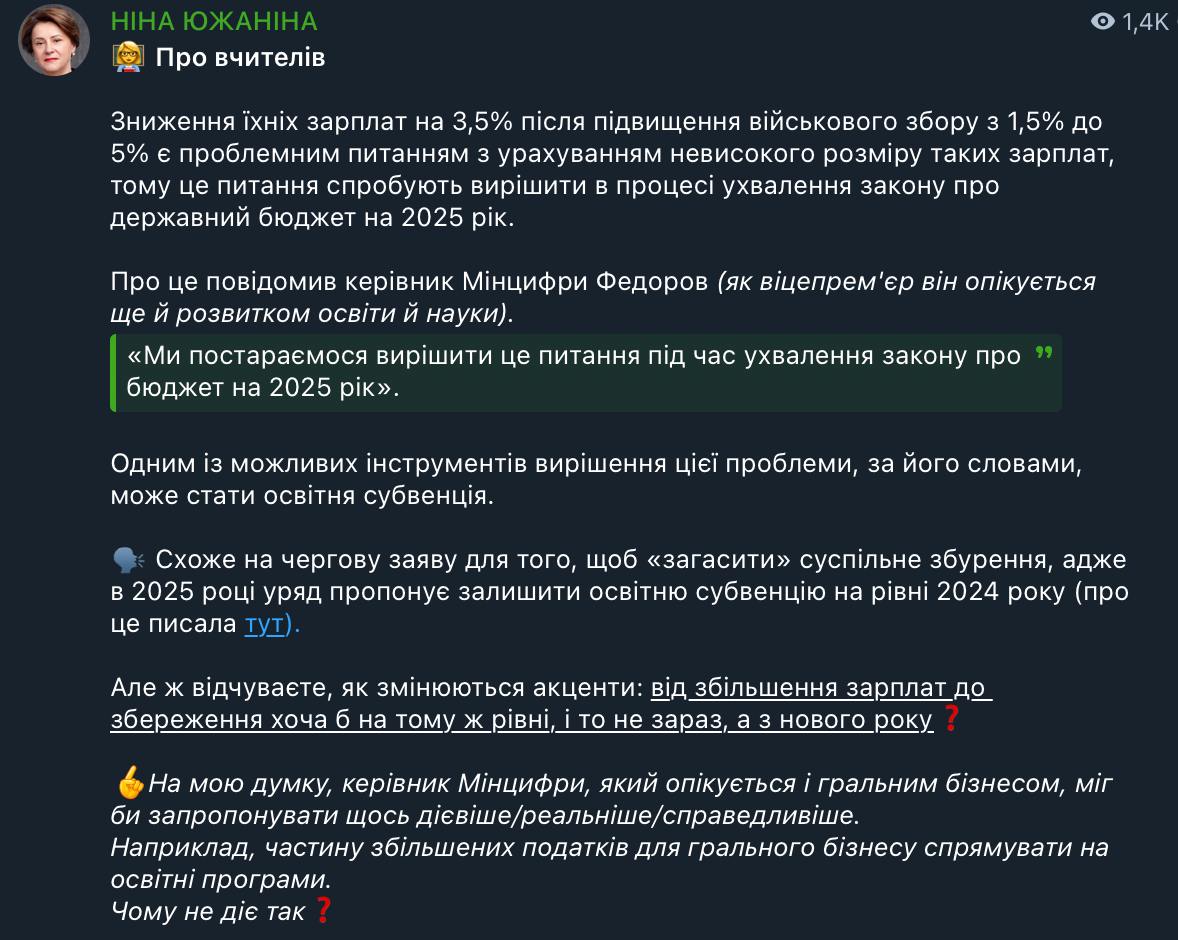 НІНА ЮЖАНІНА
1,4K
👩‍🏫 Про вчителів

Зниження їхніх зарплат на 3,5% після підвищення військового збору з 1,5% до 5% є проблемним питанням з урахуванням невисокого розміру таких зарплат, тому це питання спробують вирішити в процесі ухвалення закону про державний бюджет на 2025 рік.

Про це повідомив керівник Мінцифри Федоров (як віцепрем'єр він опікується ще й розвитком освіти й науки).

«Ми постараємося вирішити це питання під час ухвалення закону про бюджет на 2025 рік».

Одним із можливих інструментів вирішення цієї проблеми, за його словами, може стати освітня субвенція.

🗣 Схоже на чергову заяву для того, щоб «загасити» суспільне збурення, адже в 2025 році уряд пропонує залишити освітню субвенцію на рівні 2024 року (про це писала тут).

Але ж відчуваєте, як змінюються акценти: від збільшення зарплат до збереження хоча б на тому ж рівні, і то не зараз, а з нового року❓

☝️На мою думку, керівник Мінцифри, який опікується і гральним бізнесом, міг би запропонувати щось дієвіше/реальніше/справедливіше.
Наприклад, частину збільшених податків для грального бізнесу спрямувати на освітні програми.
Чому не діє так❓